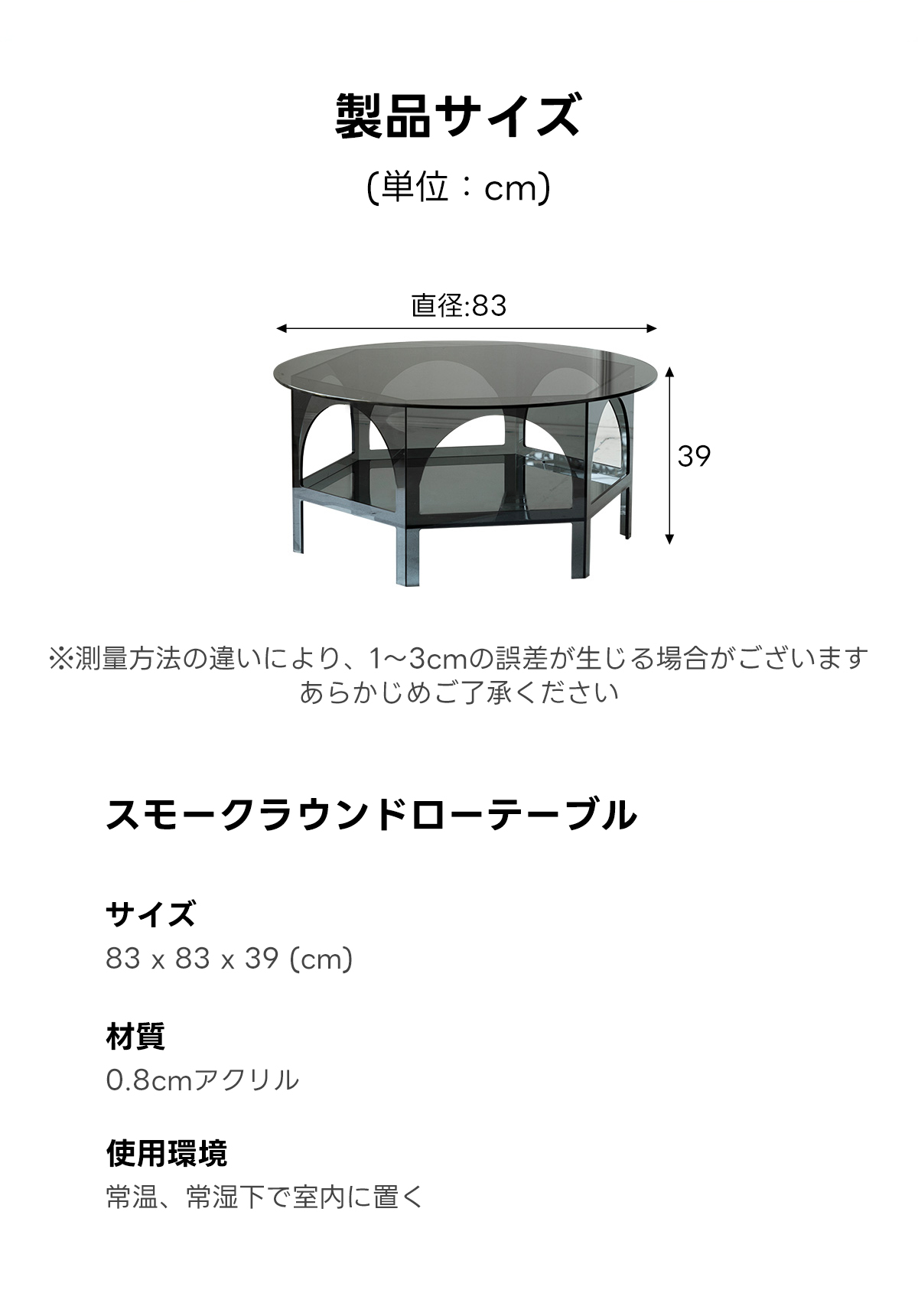 製品サイズ

(単位：cm)

直径:83

39

※測量方法の違いにより、1~3cmの誤差が生じる場合がございます
あらかじめご了承ください

スモークラウンドローテーブル

サイズ
83 x 83 x 39 (cm)

材質
0.8cmアクリル

使用環境
常温、常湿下で室内に置く